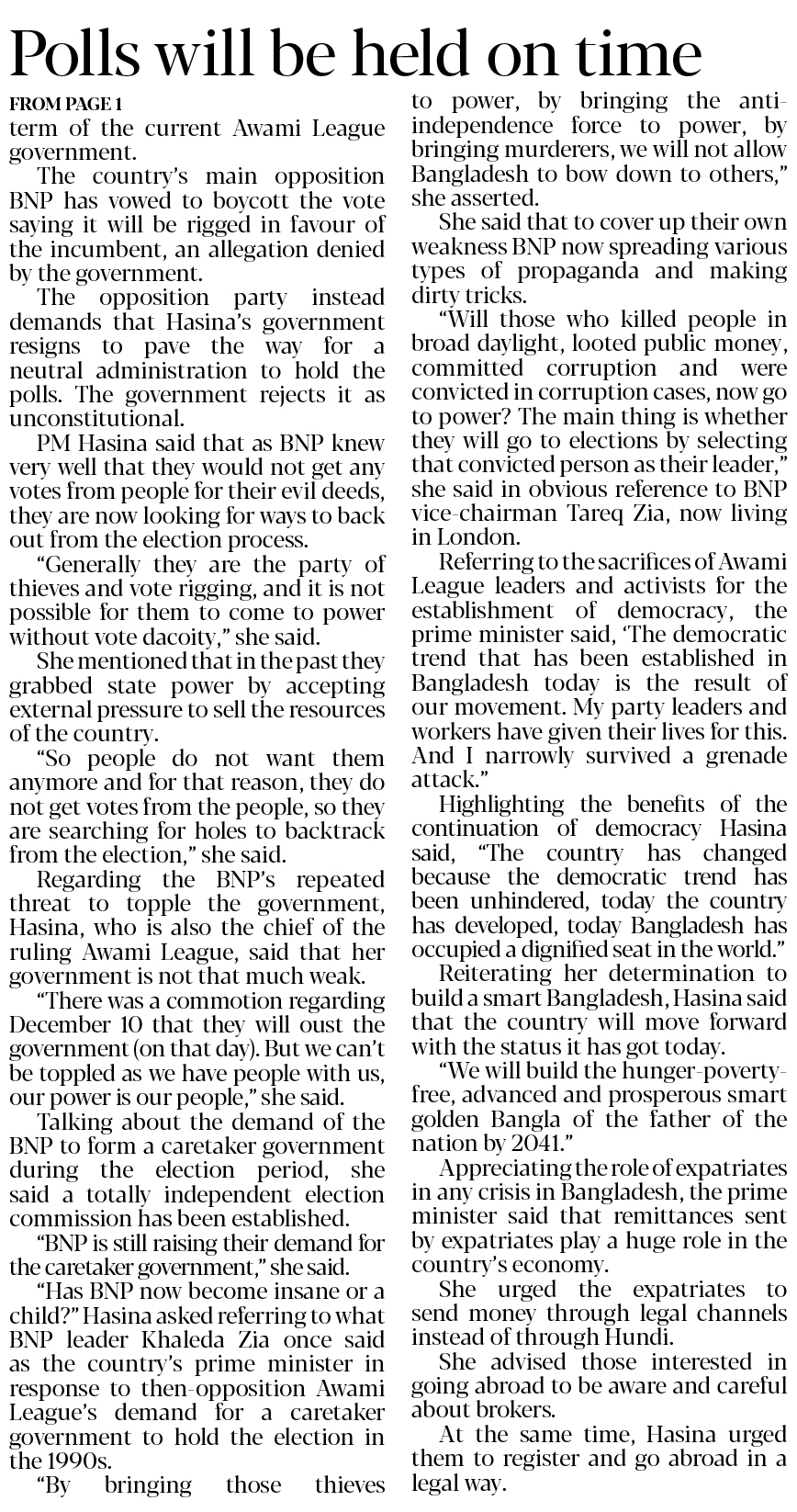 Polls will be held on time

FROM PAGE 1

term of the current Awami League government.

The country's main opposition BNP has vowed to boycott the vote saying it will be rigged in favour of the incumbent, an allegation denied by the government.

The opposition party instead demands that Hasina's government resigns to pave the way for a neutral administration to hold the polls. The government rejects it as unconstitutional.

PM Hasina said that as BNP knew very well that they would not get any votes from people for their evil deeds, they are now looking for ways to back out from the election process.

"Generally they are the party of thieves and vote rigging, and it is not possible for them to come to power without vote dacoity," she said.

She mentioned that in the past they grabbed state power by accepting external pressure to sell the resources of the country.

"So people do not want them anymore and for that reason, they do not get votes from the people, so they are searching for holes to backtrack from the election," she said.

Regarding the BNP's repeated threat to topple the government, Hasina, who is also the chief of the ruling Awami League, said that her government is not that much weak.

"There was a commotion regarding December 10 that they will oust the government (on that day). But we can't be toppled as we have people with us, our power is our people," she said.

Talking about the demand of the BNP to form a caretaker government during the election period, she said a totally independent election commission has been established.

"BNP is still raising their demand for the caretaker government," she said.

"Has BNP now become insane or a child?" Hasina asked referring to what BNP leader Khaleda Zia once said as the country's prime minister in response to then-opposition Awami League's demand for a caretaker government to hold the election in the 1990s.

"By bringing those thieves to power, by bringing the anti-independence force to power, by bringing murderers, we will not allow Bangladesh to bow down to others," she asserted.

She said that to cover up their own weakness BNP now spreading various types of propaganda and making dirty tricks.

"Will those who killed people in broad daylight, looted public money, committed corruption and were convicted in corruption cases, now go to power? The main thing is whether they will go to elections by selecting that convicted person as their leader," she said in obvious reference to BNP vice-chairman Tareq Zia, now living in London.

Referring to the sacrifices of Awami League leaders and activists for the establishment of democracy, the prime minister said, 'The democratic trend that has been established in Bangladesh today is the result of our movement. My party leaders and workers have given their lives for this. And I narrowly survived a grenade attack."

Highlighting the benefits of the continuation of democracy Hasina said, "The country has changed because the democratic trend has been unhindered, today the country has developed, today Bangladesh has occupied a dignified seat in the world."

Reiterating her determination to build a smart Bangladesh, Hasina said that the country will move forward with the status it has got today.

"We will build the hunger-poverty-free, advanced and prosperous smart golden Bangla of the father of the nation by 2041."

Appreciating the role of expatriates in any crisis in Bangladesh, the prime minister said that remittances sent by expatriates play a huge role in the country's economy.

She urged the expatriates to send money through legal channels instead of through Hundi.

She advised those interested in going abroad to be aware and careful about brokers.

At the same time, Hasina urged them to register and go abroad in a legal way.